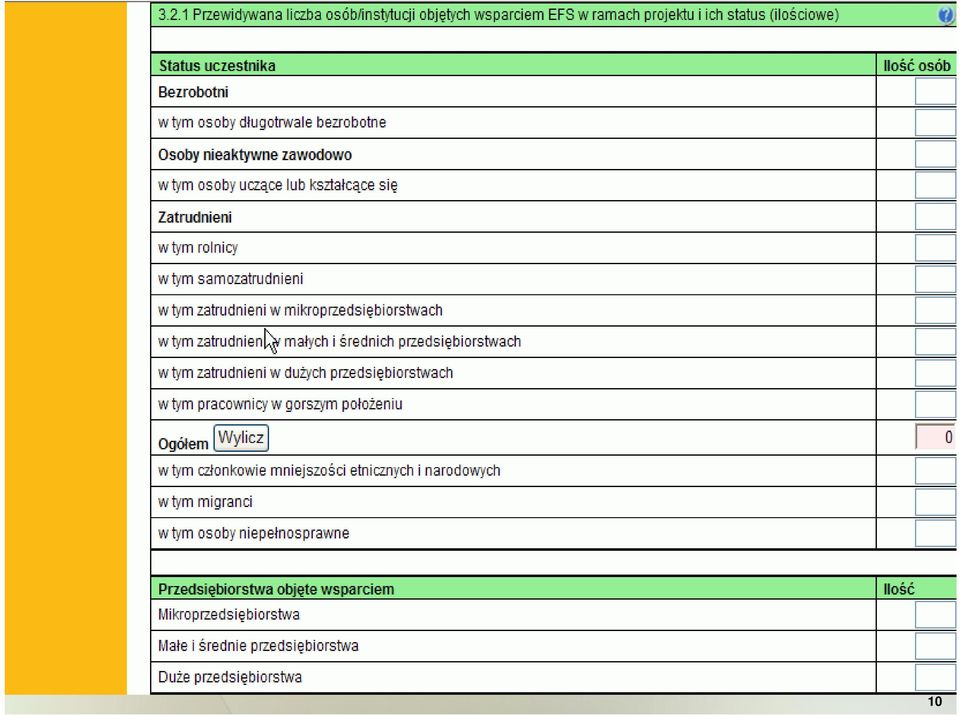 3.2.1 Przewidywana liczba osób/instytucji objętych wsparciem EFS w ramach projektu i ich status (ilościowe)

| Status uczestnika | Ilość osób |
|---|---|
| Bezrobotni | |
| w tym osoby długotrwale bezrobotne | |
| Osoby nieaktywne zawodowo | |
| w tym osoby uczące lub kształcące się | |
| Zatrudnieni | |
| w tym rolnicy | |
| w tym samozatrudnieni | |
| w tym zatrudnieni w mikroprzedsiębiorstwach | |
| w tym zatrudnieni w małych i średnich przedsiębiorstwach | |
| w tym zatrudnieni w dużych przedsiębiorstwach | |
| w tym pracownicy w gorszym położeniu | |
| Ogółem Wylicz | 0 |
| w tym członkowie mniejszości etnicznych i narodowych | |
| w tym migranci | |
| w tym osoby niepełnosprawne | |

| Przedsiębiorstwa objęte wsparciem | Ilość |
|---|---|
| Mikroprzedsiębiorstwa | |
| Małe i średnie przedsiębiorstwa | |
| Duże przedsiębiorstwa | |

10